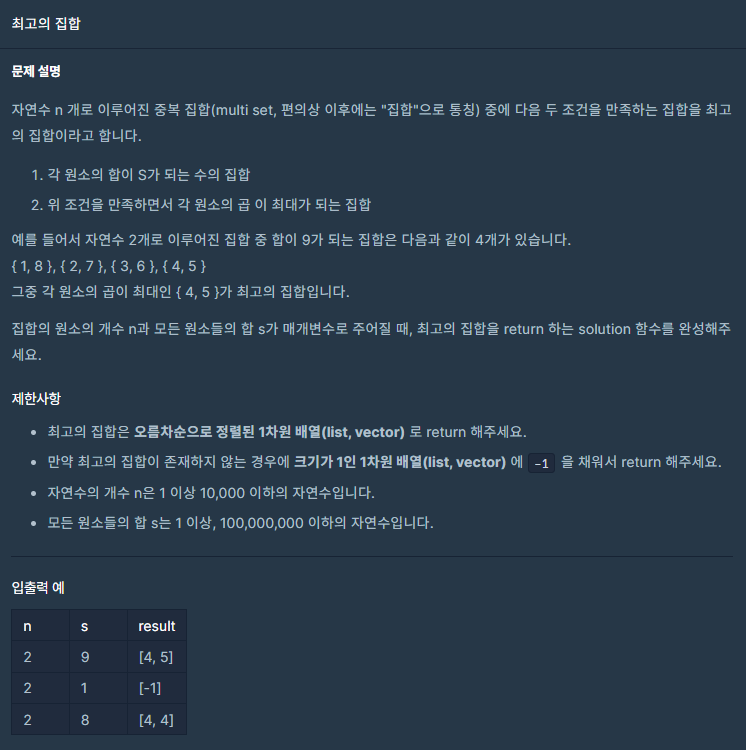 최고의 집합

문제 설명

자연수 n 개로 이루어진 중복 집합(multi set, 편의상 이후에는 "집합"으로 통칭) 중에 다음 두 조건을 만족하는 집합을 최고의 집합이라고 합니다.

1. 각 원소의 합이 S가 되는 수의 집합
2. 위 조건을 만족하면서 각 원소의 곱 이 최대가 되는 집합

예를 들어서 자연수 2개로 이루어진 집합 중 합이 9가 되는 집합은 다음과 같이 4개가 있습니다.
{ 1, 8 }, { 2, 7 }, { 3, 6 }, { 4, 5 }
그중 각 원소의 곱이 최대인 { 4, 5 }가 최고의 집합입니다.

집합의 원소의 개수 n과 모든 원소들의 합 s가 매개변수로 주어질 때, 최고의 집합을 return 하는 solution 함수를 완성해주세요.

제한사항

- 최고의 집합은 오름차순으로 정렬된 1차원 배열(list, vector) 로 return 해주세요.
- 만약 최고의 집합이 존재하지 않는 경우에 크기가 1인 1차원 배열(list, vector) 에 -1 을 채워서 return 해주세요.
- 자연수의 개수 n은 1 이상 10,000 이하의 자연수입니다.
- 모든 원소들의 합 s는 1 이상, 100,000,000 이하의 자연수입니다.

입출력 예

| n | s | result |
|---|---|---|
| 2 | 9 | [4, 5] |
| 2 | 1 | [-1] |
| 2 | 8 | [4, 4] |